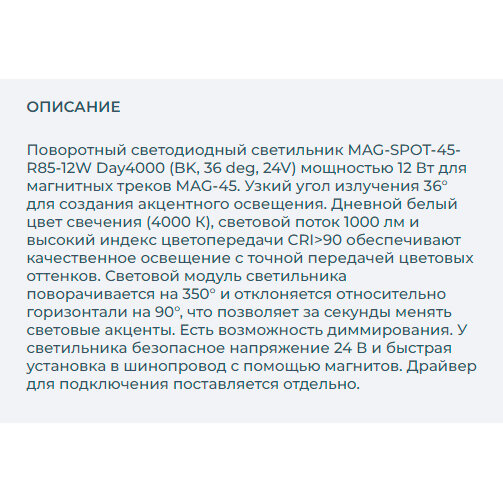 ОПИСАНИЕ

Поворотный светодиодный светильник MAG-SPOT-45-R85-12W Day4000 (BK, 36 deg, 24V) мощностью 12 Вт для магнитных треков MAG-45. Узкий угол излучения 36° для создания акцентного освещения. Дневной белый цвет свечения (4000 К), световой поток 1000 лм и высокий индекс цветопередачи CRI>90 обеспечивают качественное освещение с точной передачей цветовых оттенков. Световой модуль светильника поворачивается на 350° и отклоняется относительно горизонтали на 90°, что позволяет за секунды менять световые акценты. Есть возможность диммирования. У светильника безопасное напряжение 24 В и быстрая установка в шинопровод с помощью магнитов. Драйвер для подключения поставляется отдельно.